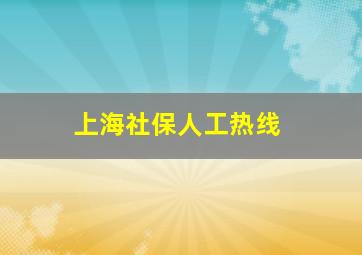 上海社保人工热线